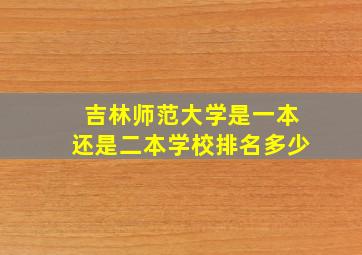 吉林师范大学是一本
还是二本学校排名多少